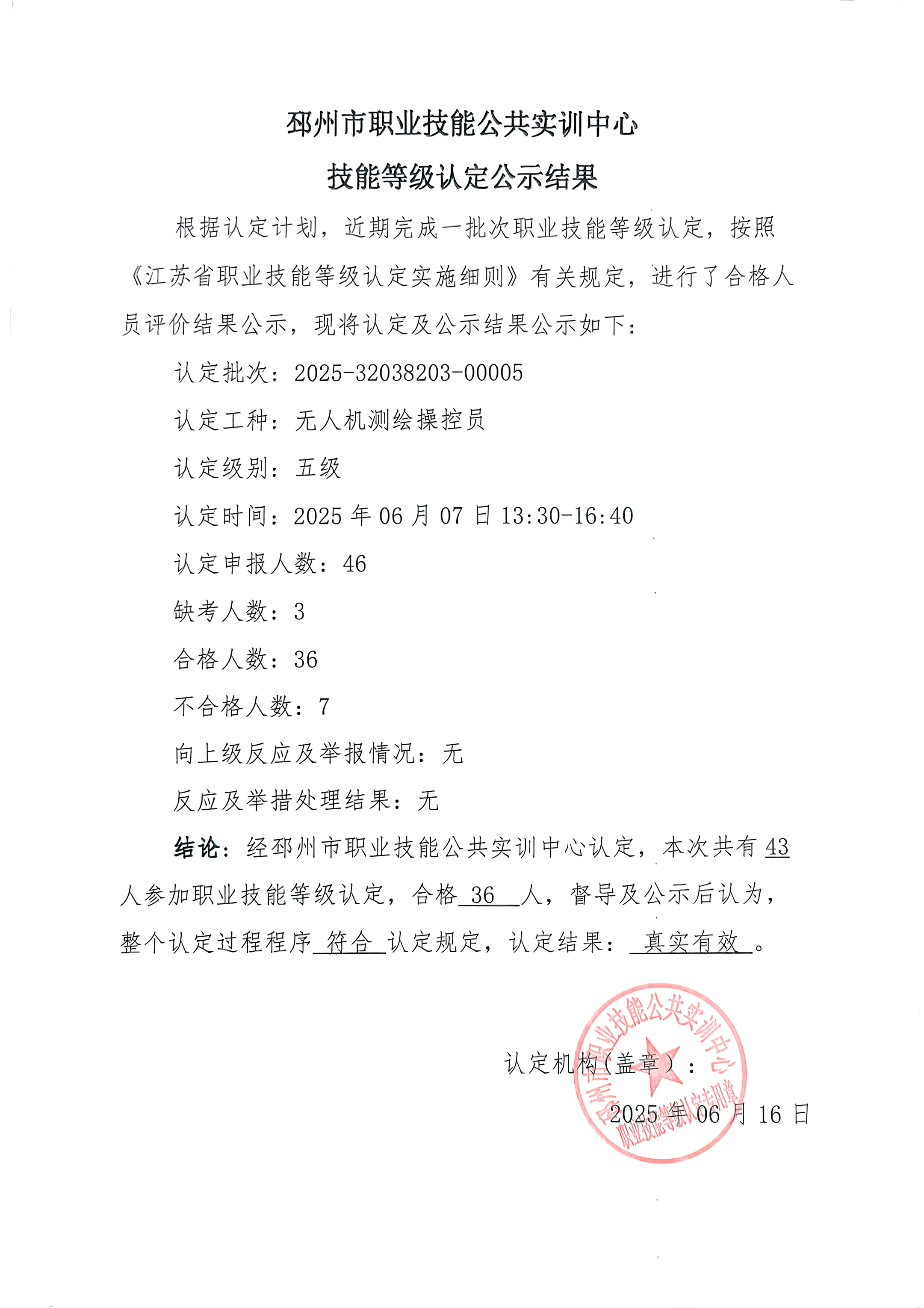 邳州市职业技能公共实训中心

技能等级认定公示结果

根据认定计划，近期完成一批次职业技能等级认定，按照《江苏省职业技能等级认定实施细则》有关规定，进行了合格人员评价结果公示，现将认定及公示结果公示如下：

认定批次：2025-32038203-00005

认定工种：无人机测绘操控员

认定级别：五级

认定时间：2025 年 06 月 07 日 13:30-16:40

认定申报人数：46

缺考人数：3

合格人数：36

不合格人数：7

向上级反应及举报情况：无

反应及举措处理结果：无

结论：经邳州市职业技能公共实训中心认定，本次共有 43 人参加职业技能等级认定，合格 36 人，督导及公示后认为，整个认定过程程序 符合 认定规定，认定结果： 真实有效 。

认定机构（盖章）：

2025 年 06 月 16 日

邳州市职业技能公共实训中心 职业技能等级认定专用章